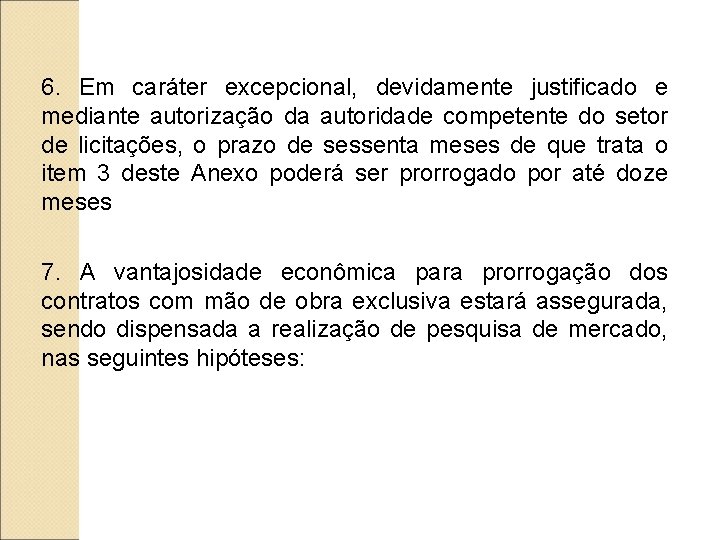 6. Em caráter excepcional, devidamente justificado e mediante autorização da autoridade competente do setor de licitações, o prazo de sessenta meses de que trata o item 3 deste Anexo poderá ser prorrogado por até doze meses

7. A vantajosidade econômica para prorrogação dos contratos com mão de obra exclusiva estará assegurada, sendo dispensada a realização de pesquisa de mercado, nas seguintes hipóteses: